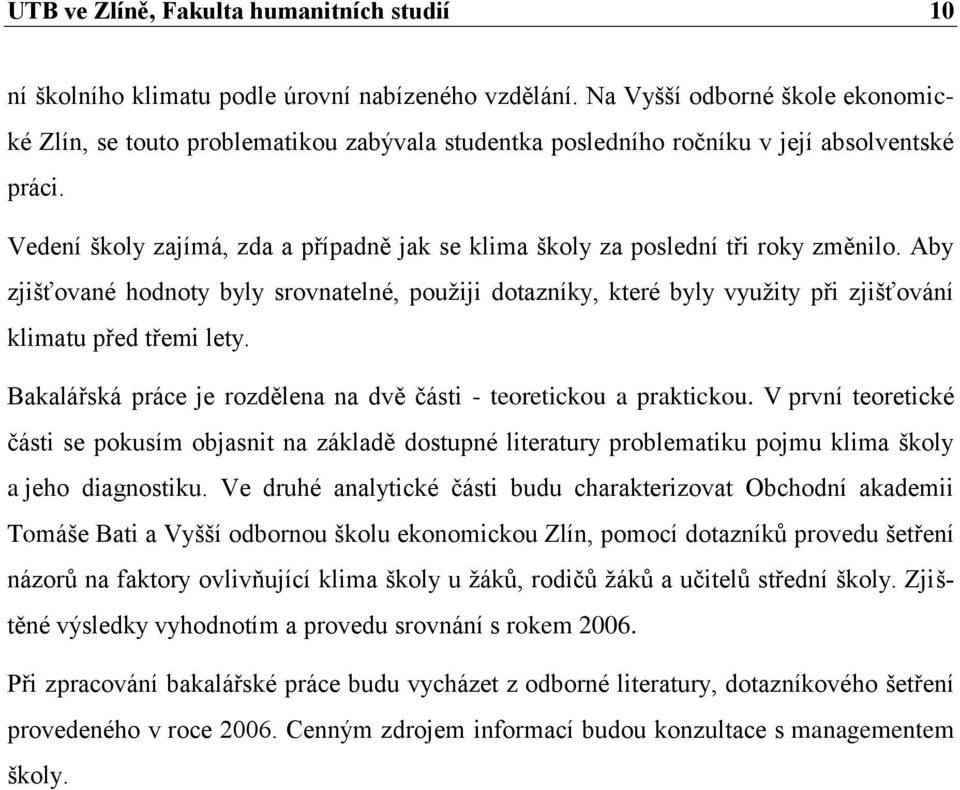 UTB ve Zlíně, Fakulta humanitních studií 10

ní školního klimatu podle úrovní nabízeného vzdělání. Na Vyšší odborné škole ekonomické Zlín, se touto problematikou zabývala studentka posledního ročníku v její absolventské práci.

Vedení školy zajímá, zda a případně jak se klima školy za poslední tři roky změnilo. Aby zjišťované hodnoty byly srovnatelné, použiji dotazníky, které byly využity při zjišťování klimatu před třemi lety.

Bakalářská práce je rozdělena na dvě části - teoretickou a praktickou. V první teoretické části se pokusím objasnit na základě dostupné literatury problematiku pojmu klima školy a jeho diagnostiku. Ve druhé analytické části budu charakterizovat Obchodní akademii Tomáše Bati a Vyšší odbornou školu ekonomickou Zlín, pomocí dotazníků provedu šetření názorů na faktory ovlivňující klima školy u žáků, rodičů žáků a učitelů střední školy. Zjištěné výsledky vyhodnotím a provedu srovnání s rokem 2006.

Při zpracování bakalářské práce budu vycházet z odborné literatury, dotazníkového šetření provedeného v roce 2006. Cenným zdrojem informací budou konzultace s managementem školy.